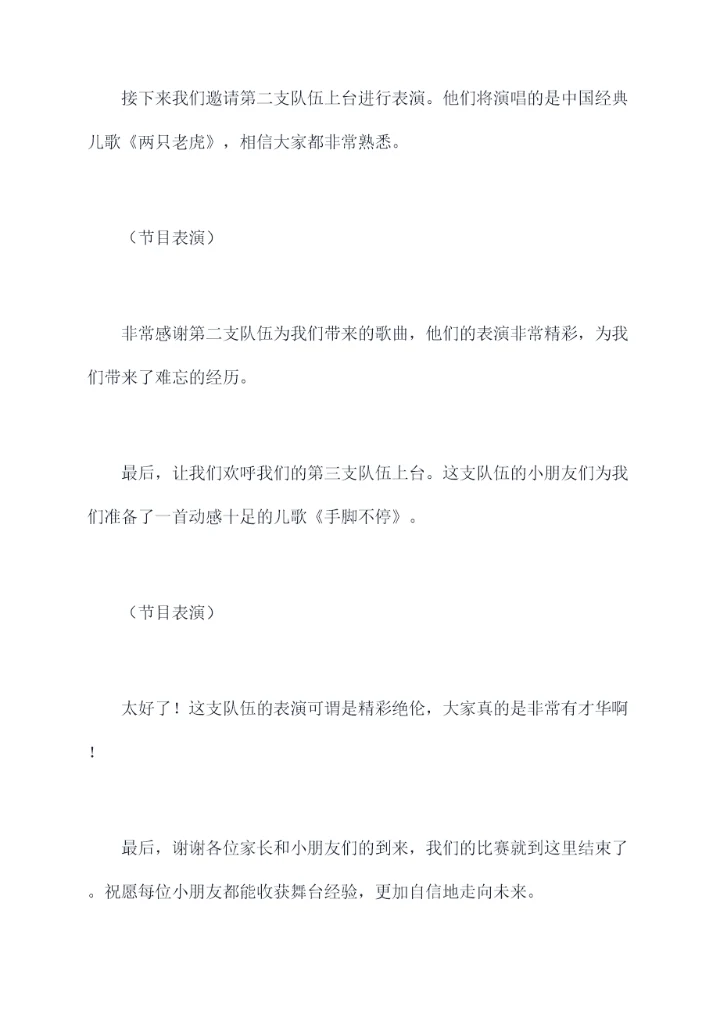 接下来我们邀请第二支队伍上台进行表演。他们将演唱的是中国经典儿歌《两只老虎》，相信大家都非常熟悉。

（节目表演）

非常感谢第二支队伍为我们带来的歌曲，他们的表演非常精彩，为我们带来了难忘的经历。

最后，让我们欢呼我们的第三支队伍上台。这支队伍的小朋友们为我们准备了一首动感十足的儿歌《手脚不停》。

（节目表演）

太好了！这支队伍的表演可谓是精彩绝伦，大家真的是非常有才华啊！

最后，谢谢各位家长和小朋友们的到来，我们的比赛就到这里结束了。祝愿每位小朋友都能收获舞台经验，更加自信地走向未来。